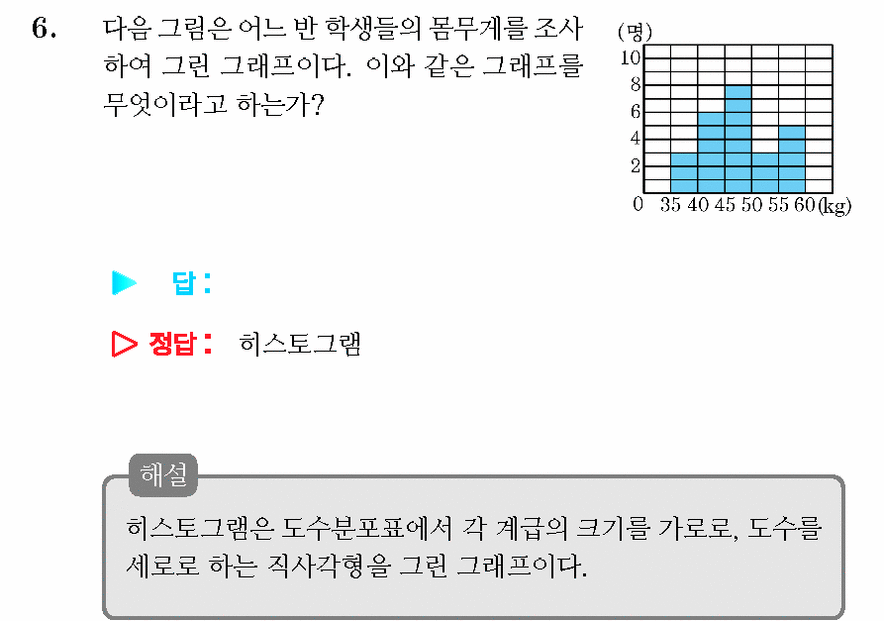 6. 다음 그림은 어느 반 학생들의 몸무게를 조사하여 그린 그래프이다. 이와 같은 그래프를 무엇이라고 하는가?

(명)
10
8
6
4
2
0 35 40 45 50 55 60 (kg)

▶ 답 :

▷ 정답 : 히스토그램

해설
히스토그램은 도수분포표에서 각 계급의 크기를 가로로, 도수를 세로로 하는 직사각형을 그린 그래프이다.